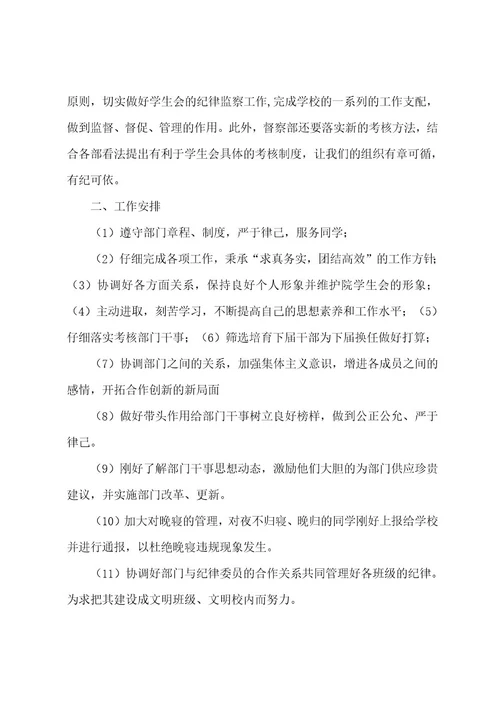 原则，切实做好学生会的纪律监察工作,完成学校的一系列的工作支配，做到监督、督促、管理的作用。此外，督察部还要落实新的考核方法，结合各部看法提出有利于学生会具体的考核制度，让我们的组织有章可循，有纪可依。

二、工作安排

（1）遵守部门章程、制度，严于律己，服务同学；

（2）仔细完成各项工作，秉承“求真务实，团结高效”的工作方针；（3）协调好各方面关系，保持良好个人形象并维护院学生会的形象；（4）主动进取，刻苦学习，不断提高自己的思想素养和工作水平；（5）仔细落实考核部门干事；（6）筛选培育下届干部为下届换任做好打算；

（7）协调部门之间的关系，加强集体主义意识，增进各成员之间的感情，开拓合作创新的新局面

（8）做好带头作用给部门干事树立良好榜样，做到公正公允、严于律己。

（9）刚好了解部门干事思想动态，激励他们大胆的为部门供应珍贵建议，并实施部门改革、更新。

（10）加大对晚寝的管理，对夜不归寝、晚归的同学刚好上报给学校并进行通报，以杜绝晚寝违规现象发生。

（11）协调好部门与纪律委员的合作关系共同管理好各班级的纪律。为求把其建设成文明班级、文明校内而努力。